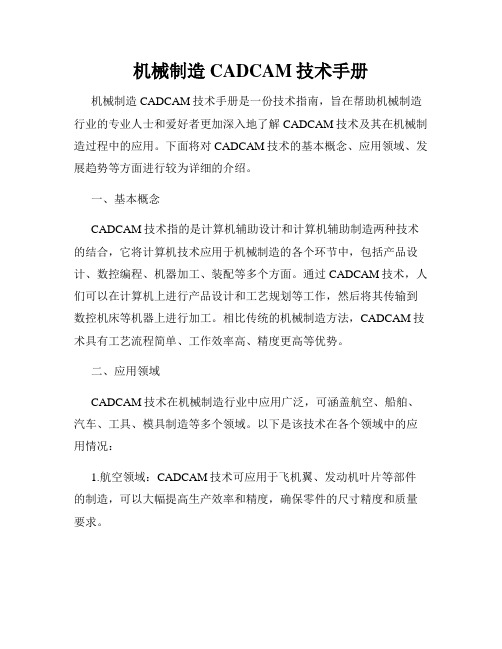 机械制造 CADCAM 技术手册

机械制造 CADCAM 技术手册是一份技术指南，旨在帮助机械制造行业的专业人士和爱好者更加深入地了解 CADCAM 技术及其在机械制造过程中的应用。下面将对 CADCAM 技术的基本概念、应用领域、发展趋势等方面进行较为详细的介绍。

一、基本概念

CADCAM 技术指的是计算机辅助设计和计算机辅助制造两种技术的结合，它将计算机技术应用于机械制造的各个环节中，包括产品设计、数控编程、机器加工、装配等多个方面。通过 CADCAM 技术，人们可以在计算机上进行产品设计和工艺规划等工作，然后将其传输到数控机床等机器上进行加工。相比传统的机械制造方法，CADCAM 技术具有工艺流程简单、工作效率高、精度更高等优势。

二、应用领域

CADCAM 技术在机械制造行业中应用广泛，可涵盖航空、船舶、汽车、工具、模具制造等多个领域。以下是该技术在各个领域中的应用情况：

1.航空领域：CADCAM 技术可应用于飞机翼、发动机叶片等部件的制造，可以大幅提高生产效率和精度，确保零件的尺寸精度和质量要求。